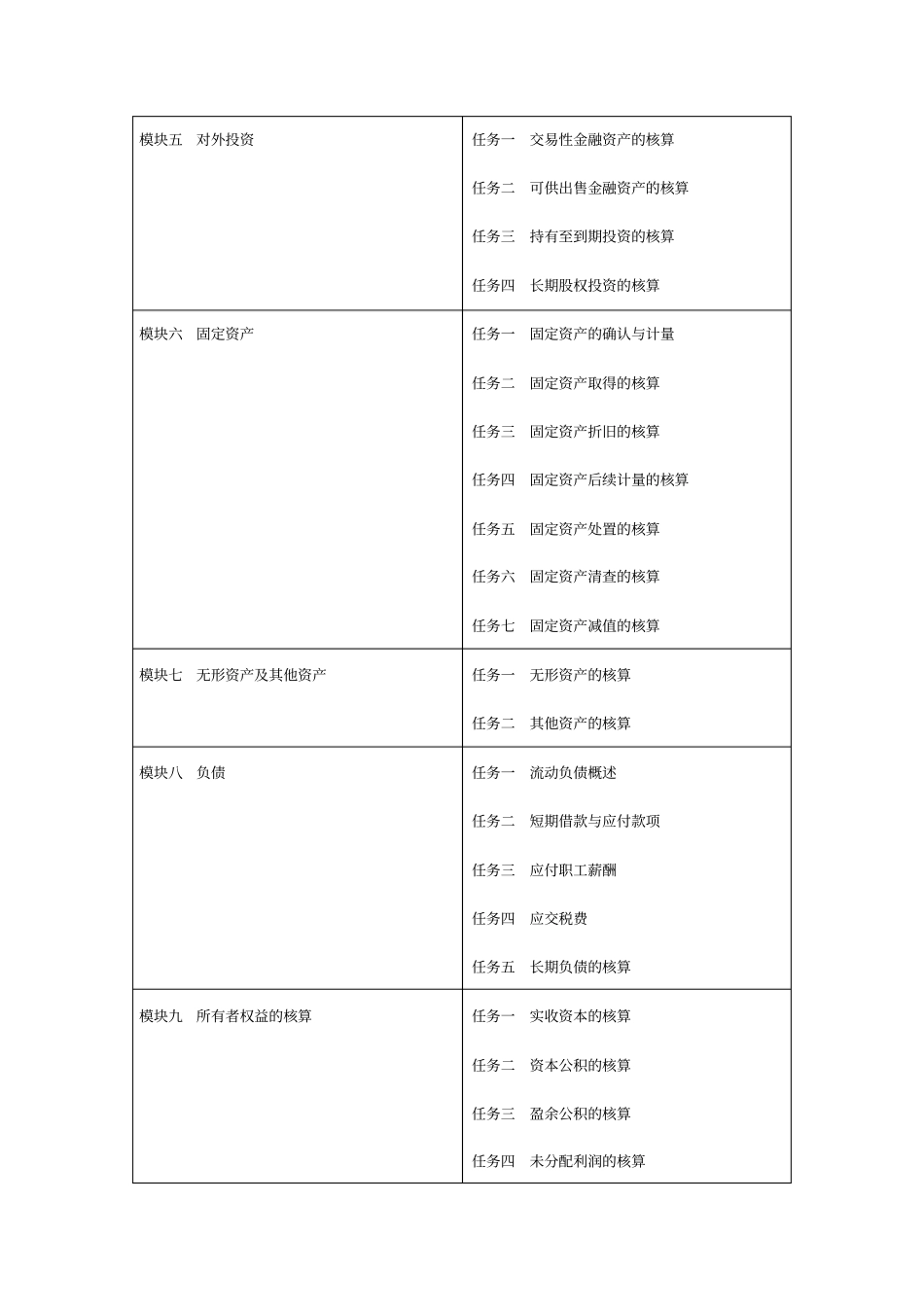 | | |
|---|---|
| 模块五　对外投资 | 任务一　交易性金融资产的核算<br>任务二　可供出售金融资产的核算<br>任务三　持有至到期投资的核算<br>任务四　长期股权投资的核算 |
| 模块六　固定资产 | 任务一　固定资产的确认与计量<br>任务二　固定资产取得的核算<br>任务三　固定资产折旧的核算<br>任务四　固定资产后续计量的核算<br>任务五　固定资产处置的核算<br>任务六　固定资产清查的核算<br>任务七　固定资产减值的核算 |
| 模块七　无形资产及其他资产 | 任务一　无形资产的核算<br>任务二　其他资产的核算 |
| 模块八　负债 | 任务一　流动负债概述<br>任务二　短期借款与应付款项<br>任务三　应付职工薪酬<br>任务四　应交税费<br>任务五　长期负债的核算 |
| 模块九　所有者权益的核算 | 任务一　实收资本的核算<br>任务二　资本公积的核算<br>任务三　盈余公积的核算<br>任务四　未分配利润的核算 |